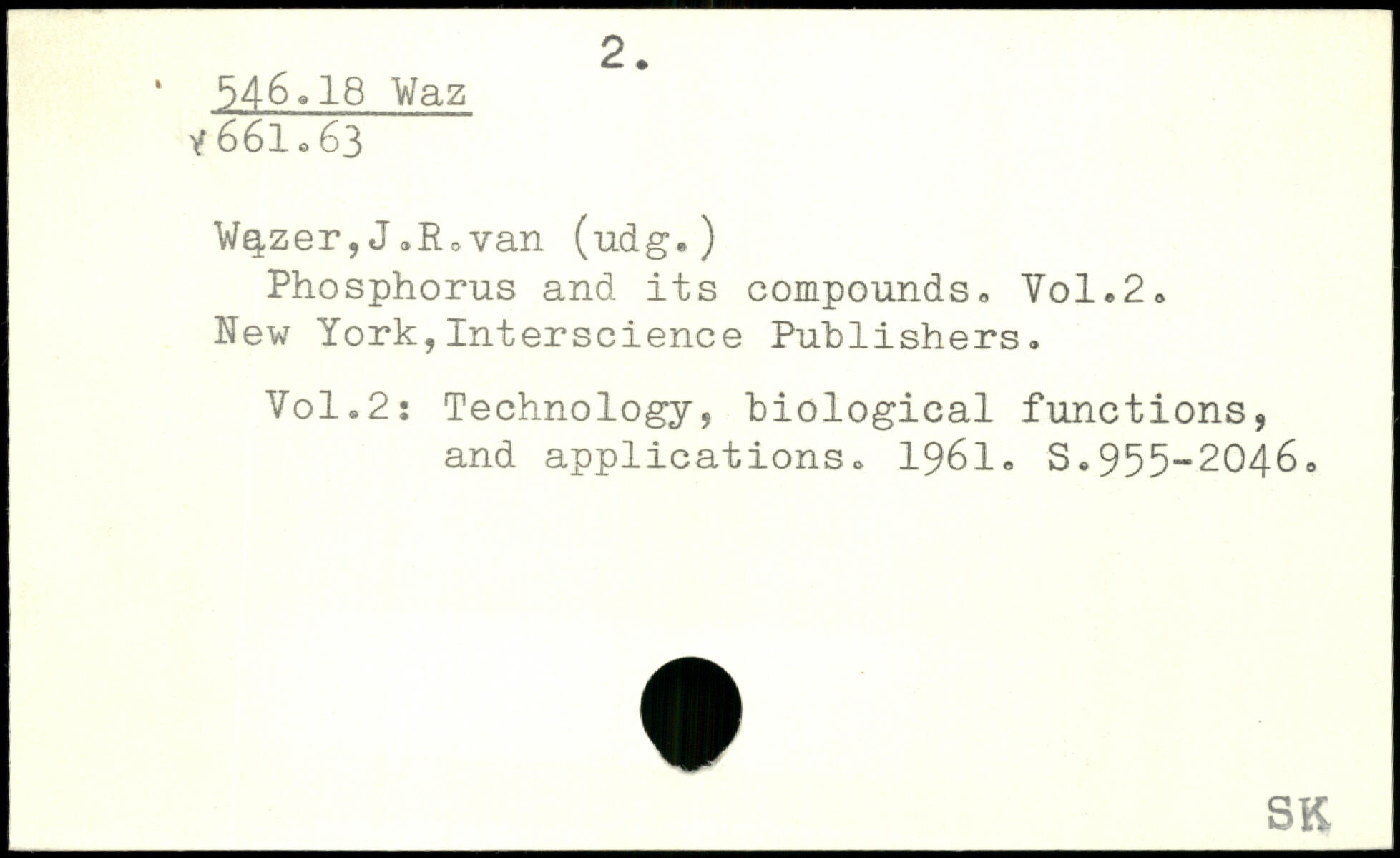 2.

546.18 Waz
661.63

Wazer,J.R.van (udg.)
Phosphorus and its compounds. Vol.2.
New York,Interscience Publishers.

Vol.2: Technology, biological functions, and applications. 1961. S.955-2046.

SK